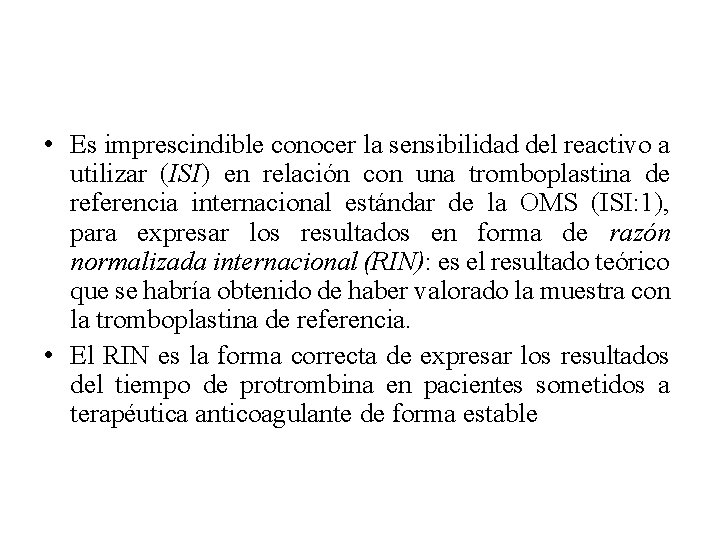 • Es imprescindible conocer la sensibilidad del reactivo a utilizar (ISI) en relación con una tromboplastina de referencia internacional estándar de la OMS (ISI:1), para expresar los resultados en forma de razón normalizada internacional (RIN): es el resultado teórico que se habría obtenido de haber valorado la muestra con la tromboplastina de referencia.

• El RIN es la forma correcta de expresar los resultados del tiempo de protrombina en pacientes sometidos a terapéutica anticoagulante de forma estable